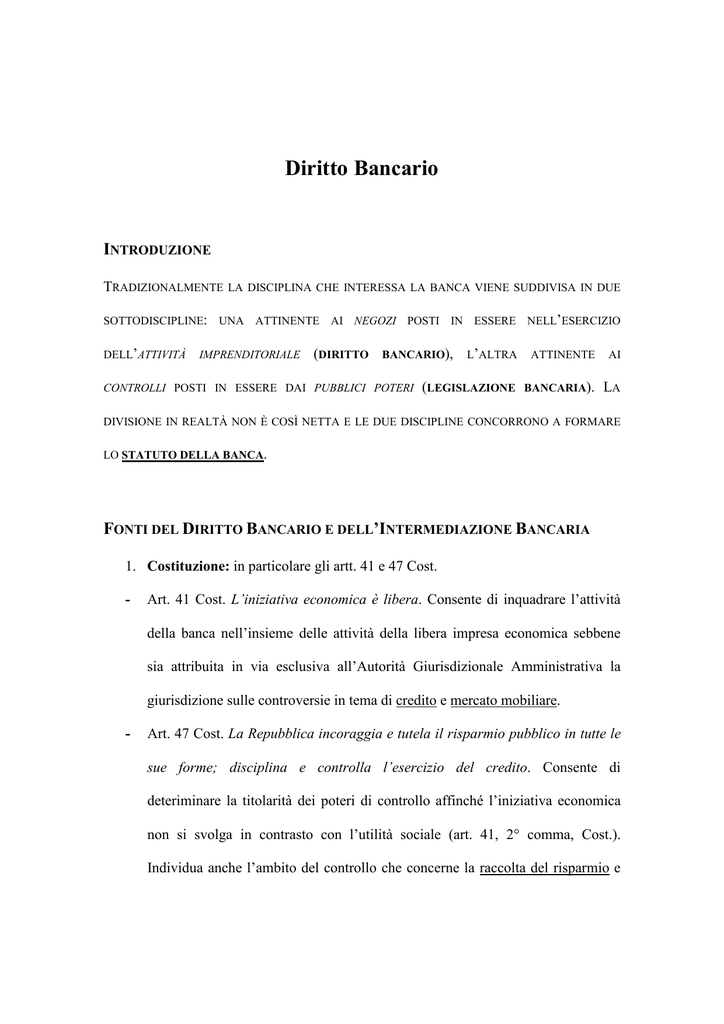 Diritto Bancario

INTRODUZIONE

TRADIZIONALMENTE LA DISCIPLINA CHE INTERESSA LA BANCA VIENE SUDDIVISA IN DUE SOTTODISCIPLINE: UNA ATTINENTE AI NEGOZI POSTI IN ESSERE NELL'ESERCIZIO DELL'ATTIVITÀ IMPRENDITORIALE (DIRITTO BANCARIO), L'ALTRA ATTINENTE AI CONTROLLI POSTI IN ESSERE DAI PUBBLICI POTERI (LEGISLAZIONE BANCARIA). LA DIVISIONE IN REALTÀ NON È COSÌ NETTA E LE DUE DISCIPLINE CONCORRONO A FORMARE LO STATUTO DELLA BANCA.

FONTI DEL DIRITTO BANCARIO E DELL'INTERMEDIAZIONE BANCARIA

1. Costituzione: in particolare gli artt. 41 e 47 Cost.

- Art. 41 Cost. L'iniziativa economica è libera. Consente di inquadrare l'attività della banca nell'insieme delle attività della libera impresa economica sebbene sia attribuita in via esclusiva all'Autorità Giurisdizionale Amministrativa la giurisdizione sulle controversie in tema di credito e mercato mobiliare.

- Art. 47 Cost. La Repubblica incoraggia e tutela il risparmio pubblico in tutte le sue forme; disciplina e controlla l'esercizio del credito. Consente di deteriminare la titolarità dei poteri di controllo affinché l'iniziativa economica non si svolga in contrasto con l'utilità sociale (art. 41, 2° comma, Cost.). Individua anche l'ambito del controllo che concerne la raccolta del risparmio e